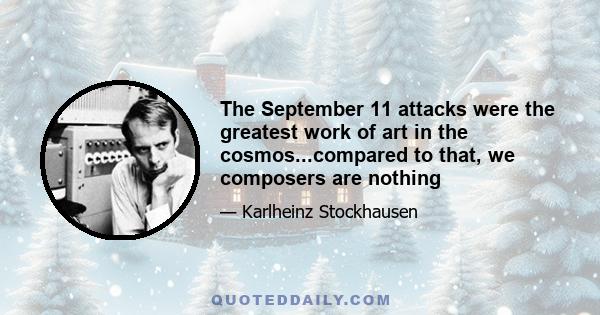 The September 11 attacks were the greatest work of art in the cosmos...compared to that, we composers are nothing

— Karlheinz Stockhausen

QUOTEDDAILY.COM